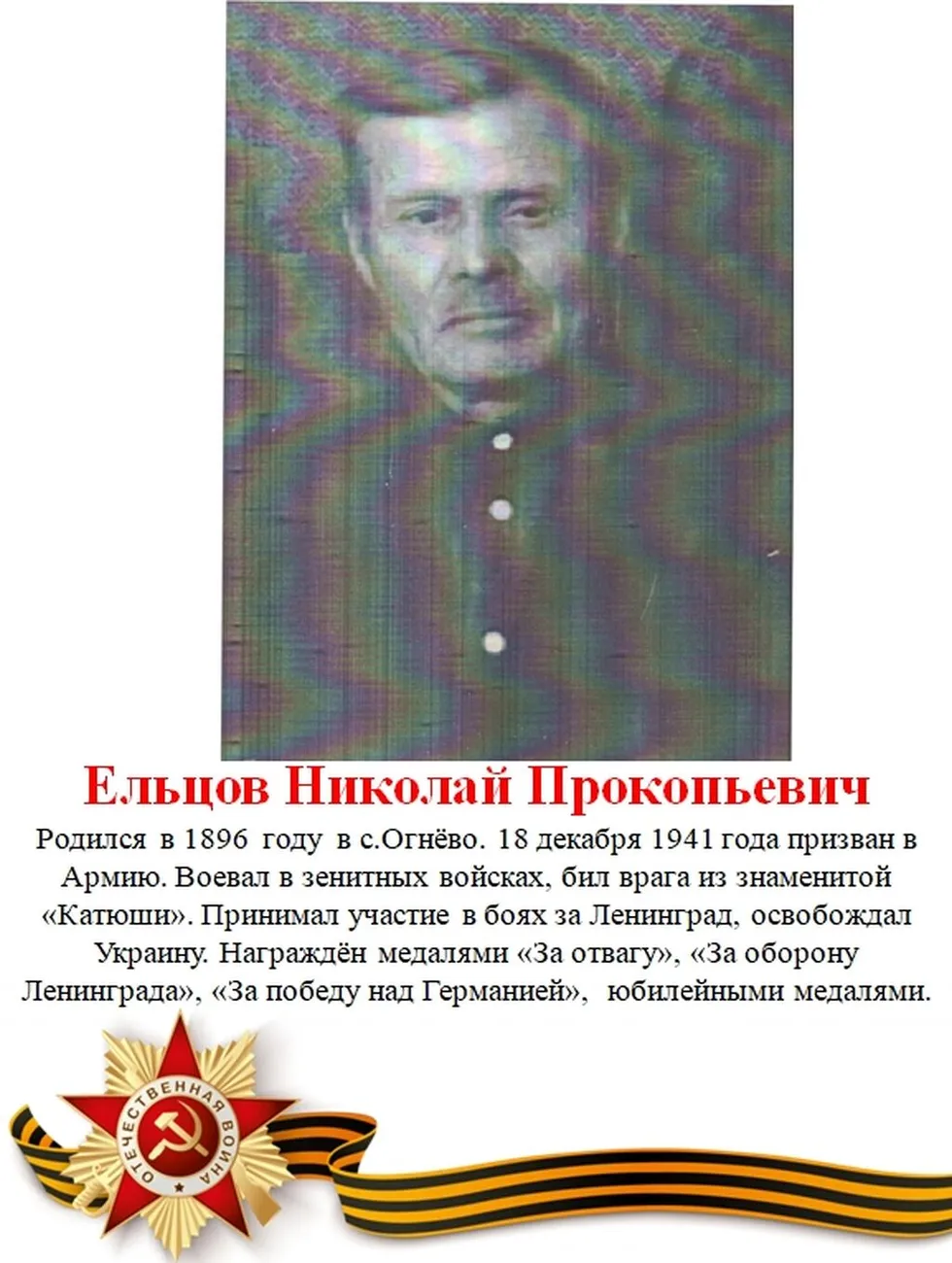 Ельцов Николай Прокопьевич

Родился в 1896 году в с.Огнёво. 18 декабря 1941 года призван в Армию. Воевал в зенитных войсках, бил врага из знаменитой «Катюши». Принимал участие в боях за Ленинград, освобождал Украину. Награждён медалями «За отвагу», «За оборону Ленинграда», «За победу над Германией», юбилейными медалями.

ОТЕЧЕСТВЕННАЯ ВОЙНА